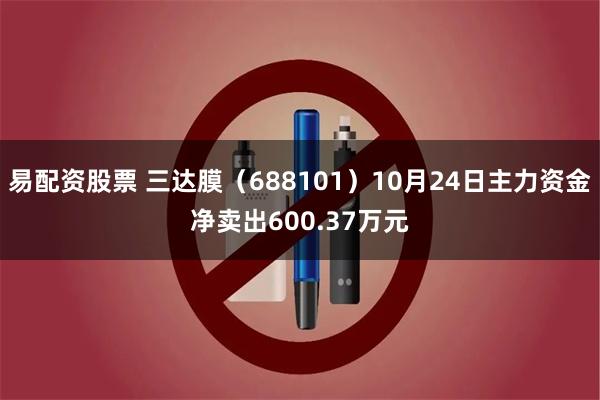 易配资股票 三达膜（688101）10月24日主力资金净卖出600.37万元